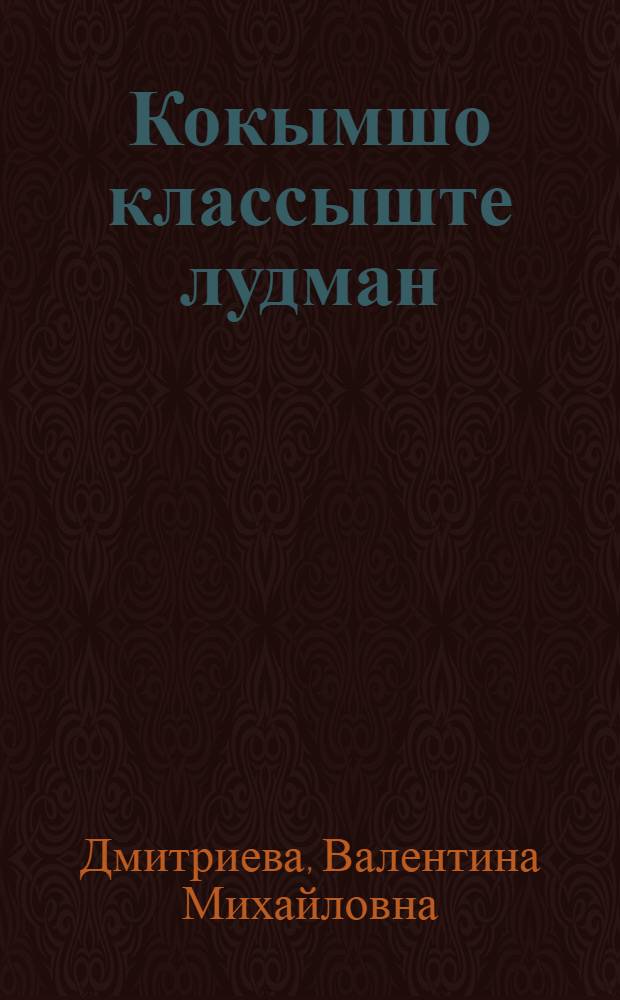 Кокымшо классыште лудман

Дмитриева, Валентина Михайловна